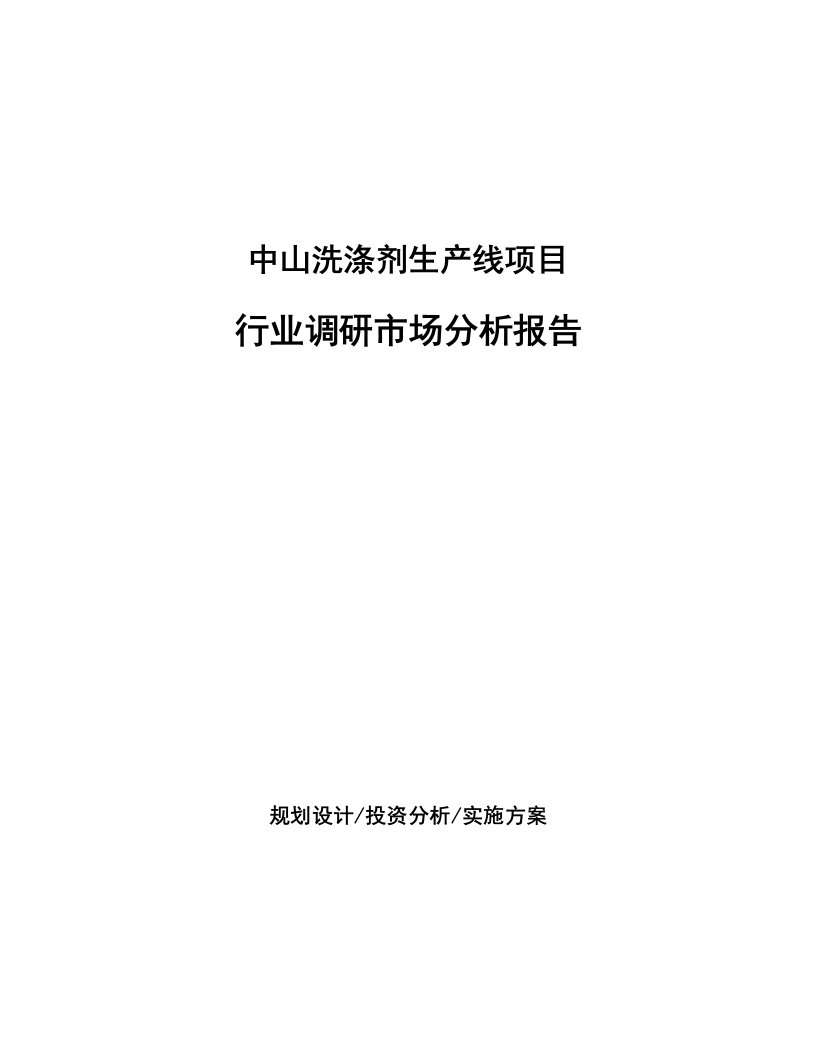 中山洗涤剂生产线项目

行业调研市场分析报告

规划设计/投资分析/实施方案